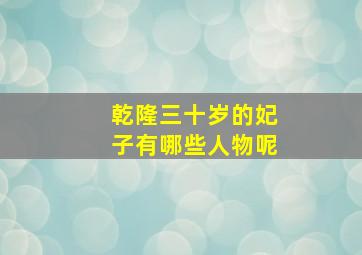 乾隆三十岁的妃子有哪些人物呢